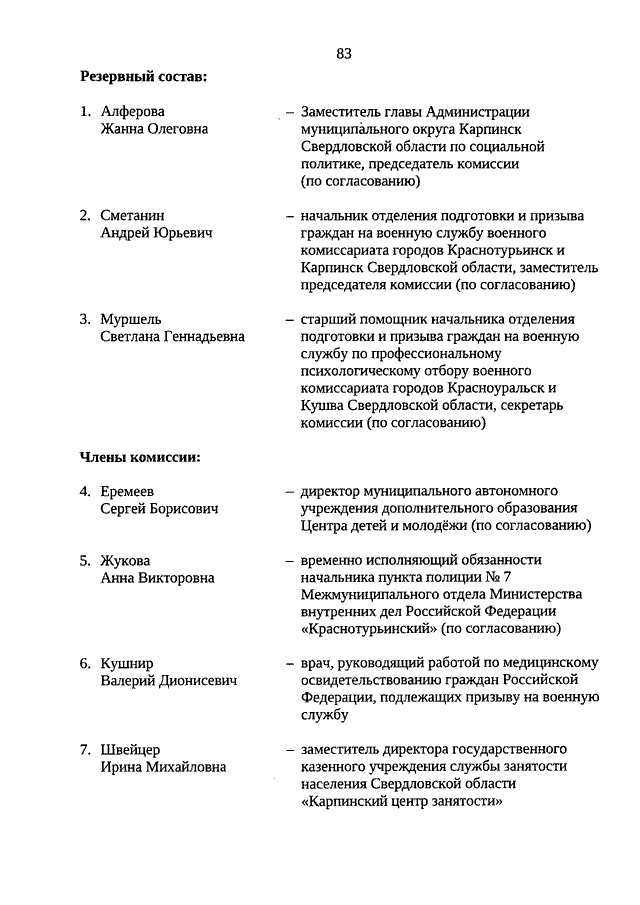 83

Резервный состав:

1. Алферова Жанна Олеговна – Заместитель главы Администрации муниципального округа Карпинск Свердловской области по социальной политике, председатель комиссии (по согласованию)

2. Сметанин Андрей Юрьевич – начальник отделения подготовки и призыва граждан на военную службу военного комиссариата городов Краснотурьинск и Карпинск Свердловской области, заместитель председателя комиссии (по согласованию)

3. Муршель Светлана Геннадьевна – старший помощник начальника отделения подготовки и призыва граждан на военную службу по профессиональному психологическому отбору военного комиссариата городов Красноуральск и Кушва Свердловской области, секретарь комиссии (по согласованию)

Члены комиссии:

4. Еремеев Сергей Борисович – директор муниципального автономного учреждения дополнительного образования Центра детей и молодёжи (по согласованию)

5. Жукова Анна Викторовна – временно исполняющий обязанности начальника пункта полиции № 7 Межмуниципального отдела Министерства внутренних дел Российской Федерации «Краснотурьинский» (по согласованию)

6. Кушнир Валерий Дионисевич – врач, руководящий работой по медицинскому освидетельствованию граждан Российской Федерации, подлежащих призыву на военную службу

7. Швейцер Ирина Михайловна – заместитель директора государственного казенного учреждения службы занятости населения Свердловской области «Карпинский центр занятости»